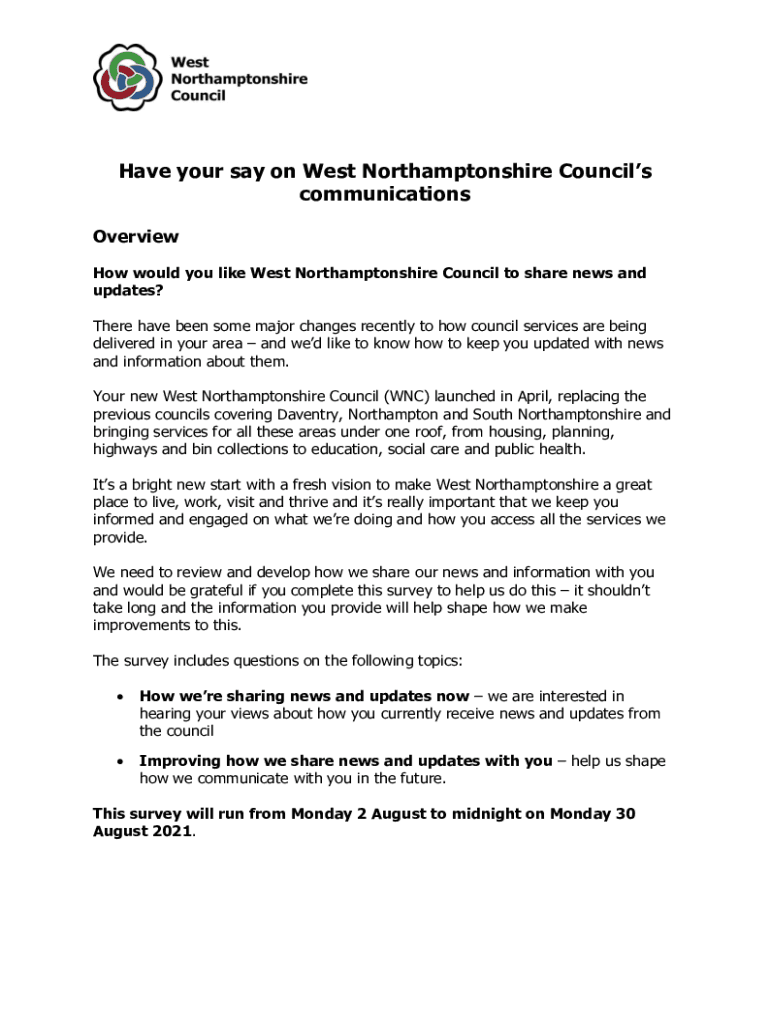 West Northamptonshire Council

Have your say on West Northamptonshire Council's communications

Overview

How would you like West Northamptonshire Council to share news and updates?

There have been some major changes recently to how council services are being delivered in your area – and we'd like to know how to keep you updated with news and information about them.

Your new West Northamptonshire Council (WNC) launched in April, replacing the previous councils covering Daventry, Northampton and South Northamptonshire and bringing services for all these areas under one roof, from housing, planning, highways and bin collections to education, social care and public health.

It's a bright new start with a fresh vision to make West Northamptonshire a great place to live, work, visit and thrive and it's really important that we keep you informed and engaged on what we're doing and how you access all the services we provide.

We need to review and develop how we share our news and information with you and would be grateful if you complete this survey to help us do this – it shouldn't take long and the information you provide will help shape how we make improvements to this.

The survey includes questions on the following topics:

• How we're sharing news and updates now – we are interested in hearing your views about how you currently receive news and updates from the council

• Improving how we share news and updates with you – help us shape how we communicate with you in the future.

This survey will run from Monday 2 August to midnight on Monday 30 August 2021.